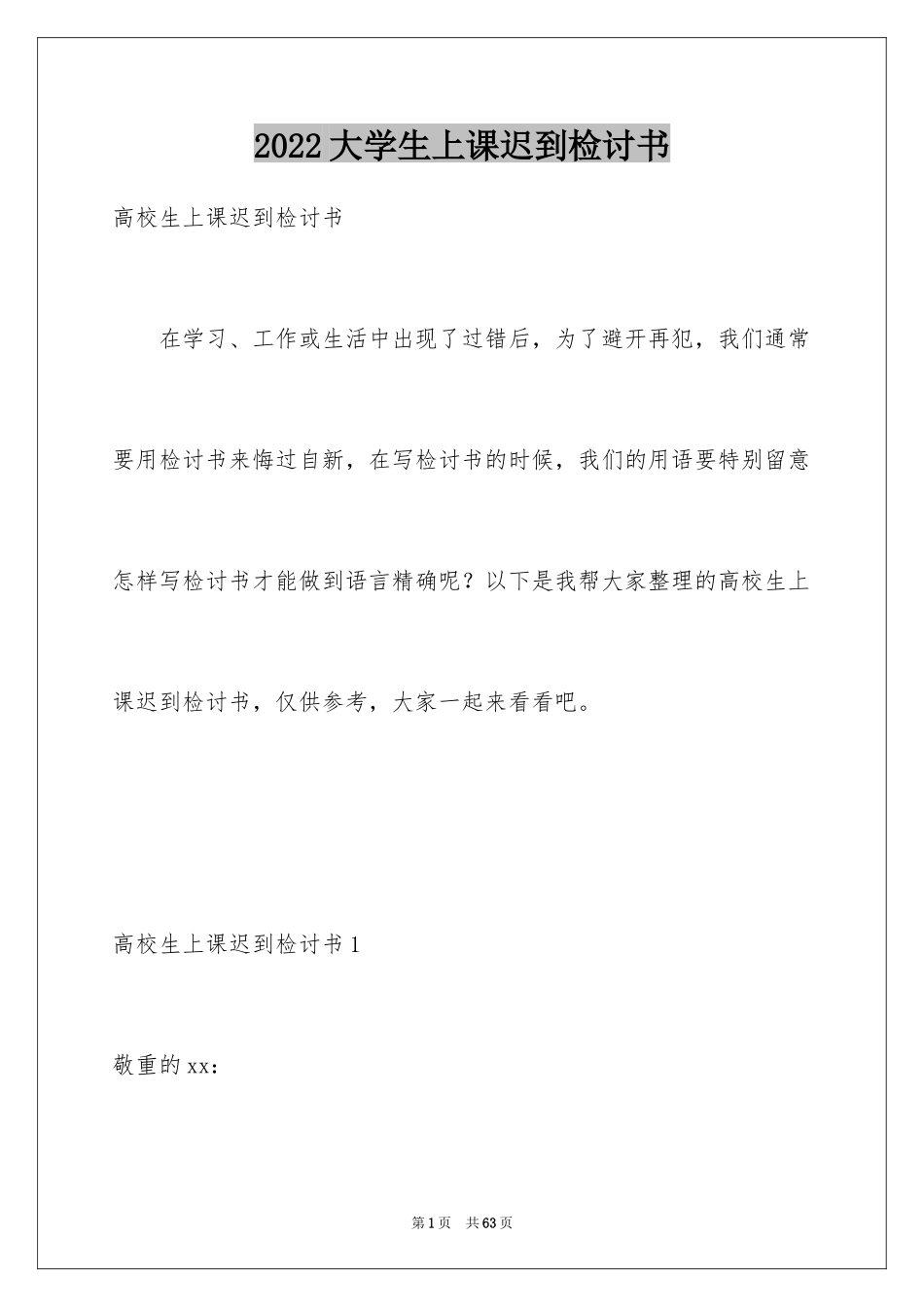 2022大学生上课迟到检讨书

高校生上课迟到检讨书

在学习、工作或生活中出现了过错后，为了避开再犯，我们通常要用检讨书来悔过自新，在写检讨书的时候，我们的用语要特别留意怎样写检讨书才能做到语言精确呢？以下是我帮大家整理的高校生上课迟到检讨书，仅供参考，大家一起来看看吧。

高校生上课迟到检讨书1

敬重的xx：

第1页 共63页